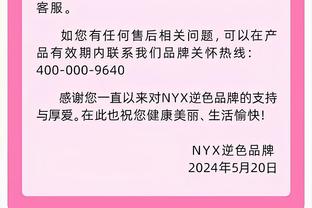 客服。

如您有任何售后相关问题，可以在产品有效期内联系我们品牌关怀热线：400-000-9640

感谢您一直以来对NYX逆色品牌的支持与厚爱。在此也祝您健康美丽、生活愉快！

NYX逆色品牌
2024年5月20日